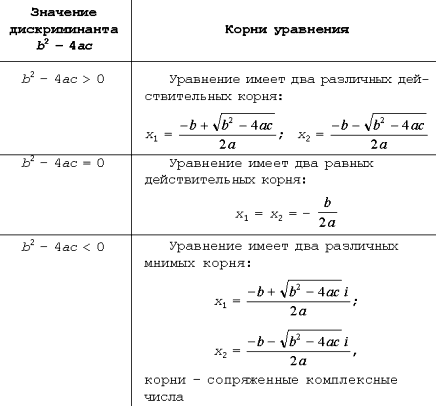 | Значение дискриминанта $b^2 - 4ac$ | Корни уравнения |
|---|---|
| $b^2 - 4ac > 0$ | Уравнение имеет два различных действительных корня: $x_1 = \frac{-b + \sqrt{b^2 - 4ac}}{2a}$; $x_2 = \frac{-b - \sqrt{b^2 - 4ac}}{2a}$ |
| $b^2 - 4ac = 0$ | Уравнение имеет два равных действительных корня: $x_1 = x_2 = -\frac{b}{2a}$ |
| $b^2 - 4ac < 0$ | Уравнение имеет два различных мнимых корня: $x_1 = \frac{-b + \sqrt{b^2 - 4ac}\, i}{2a}$; $x_2 = \frac{-b - \sqrt{b^2 - 4ac}\, i}{2a}$, корни – сопряженные комплексные числа |